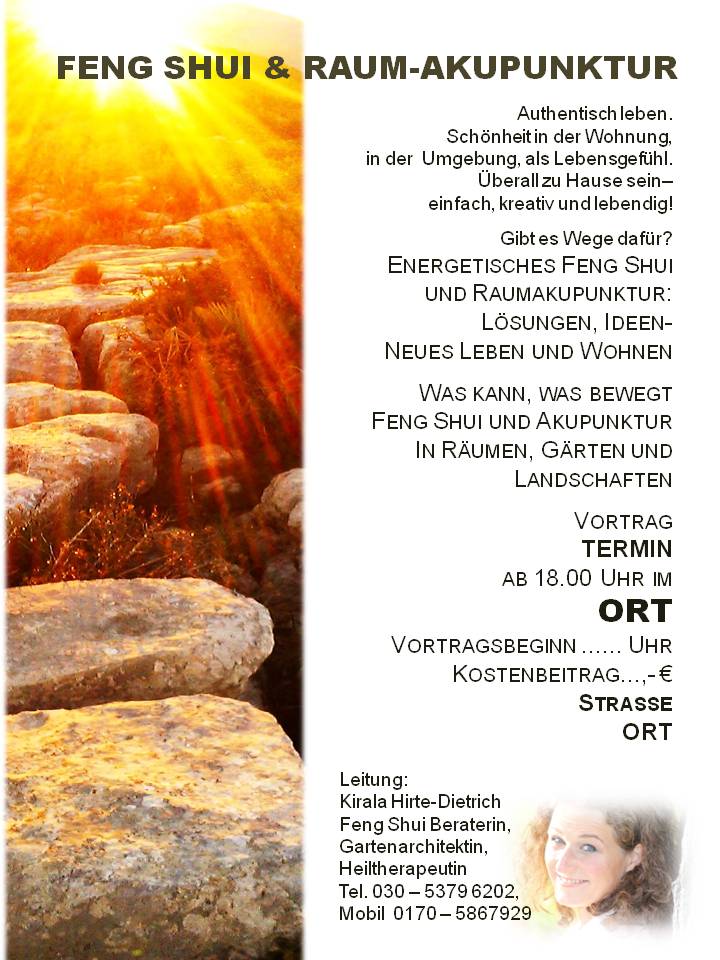 FENG SHUI & RAUM-AKUPUNKTUR

Authentisch leben.
Schönheit in der Wohnung,
in der Umgebung, als Lebensgefühl.
Überall zu Hause sein–
einfach, kreativ und lebendig!

Gibt es Wege dafür?
ENERGETISCHES FENG SHUI
UND RAUMAKUPUNKTUR:
LÖSUNGEN, IDEEN-
NEUES LEBEN UND WOHNEN

WAS KANN, WAS BEWEGT
FENG SHUI UND AKUPUNKTUR
IN RÄUMEN, GÄRTEN UND
LANDSCHAFTEN

VORTRAG
TERMIN
AB 18.00 UHR IM
ORT
VORTRAGSBEGINN ...... UHR
KOSTENBEITRAG...,-€
STRASSE
ORT

Leitung:
Kirala Hirte-Dietrich
Feng Shui Beraterin,
Gartenarchitektin,
Heiltherapeutin
Tel. 030 – 5379 6202,
Mobil 0170 – 5867929